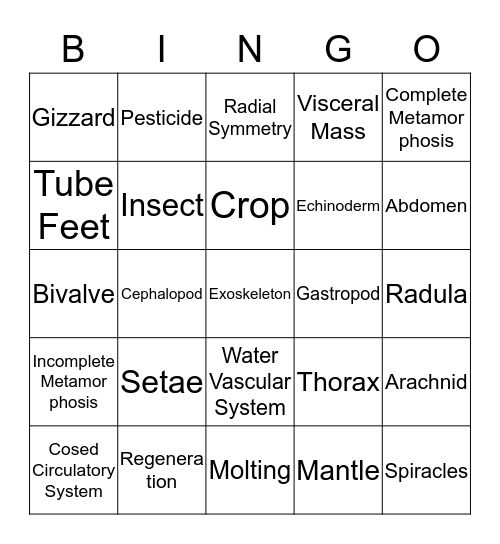 | B | I | N | G | O |
|---|---|---|---|---|
| Gizzard | Pesticide | Radial Symmetry | Visceral Mass | Complete Metamor phosis |
| Tube Feet | Insect | Crop | Echinoderm | Abdomen |
| Bivalve | Cephalopod | Exoskeleton | Gastropod | Radula |
| Incomplete Metamor phosis | Setae | Water Vascular System | Thorax | Arachnid |
| Cosed Circulatory System | Regenera tion | Molting | Mantle | Spiracles |